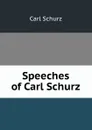 Carl Schurz

Speeches of Carl Schurz